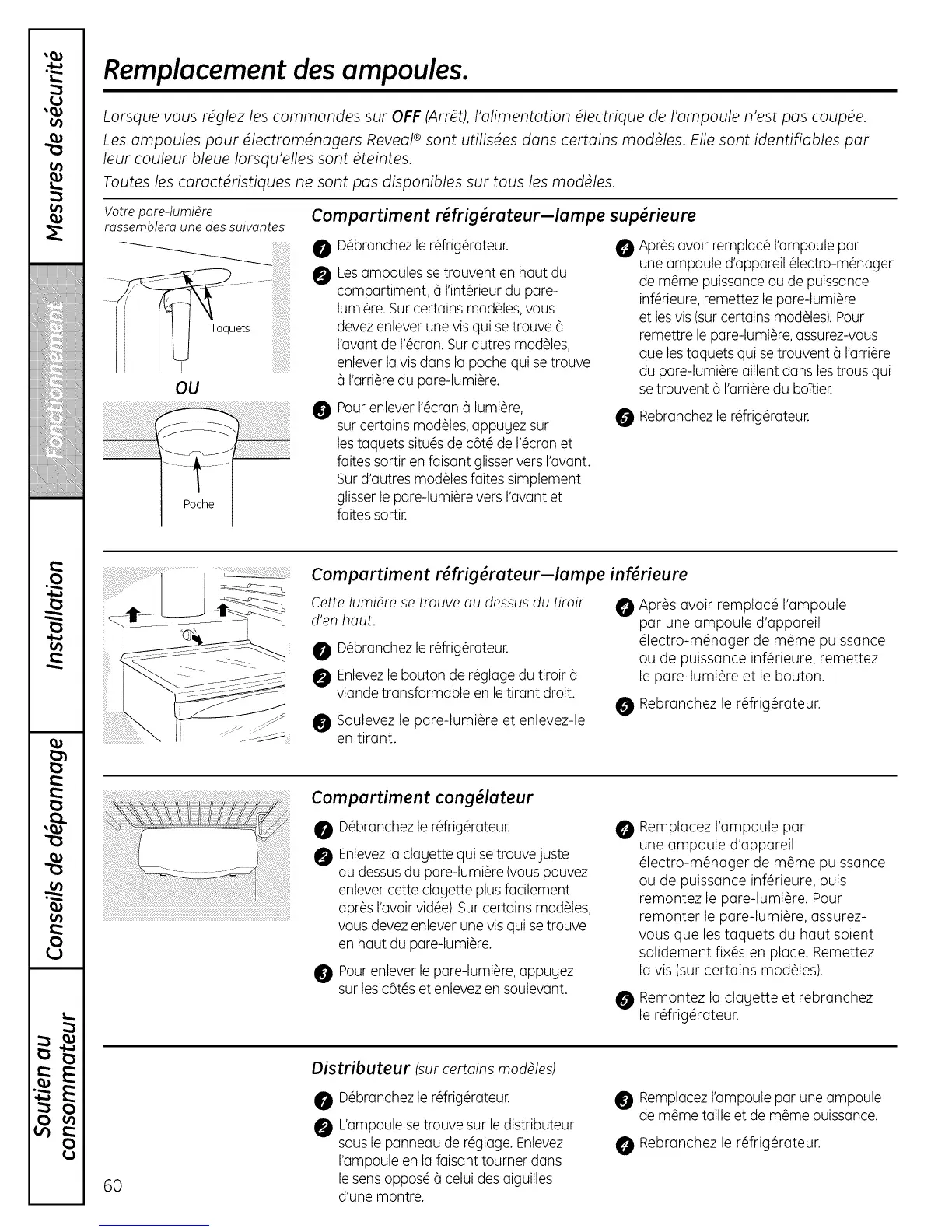 Mesures de sécurité

Fonctionnement

Installation

Conseils de dépannage

Soutien au consommateur

Remplacement des ampoules.

Lorsque vous réglez les commandes sur OFF (Arrêt), l'alimentation électrique de l'ampoule n'est pas coupée.

Les ampoules pour électroménagers Reveal® sont utilisées dans certains modèles. Elle sont identifiables par leur couleur bleue lorsqu'elles sont éteintes.

Toutes les caractéristiques ne sont pas disponibles sur tous les modèles.

Votre pare-lumière rassemblera une des suivantes

Taquets

OU

Poche

Compartiment réfrigérateur—lampe supérieure

1 Débranchez le réfrigérateur.

2 Les ampoules se trouvent en haut du compartiment, à l'intérieur du pare-lumière. Sur certains modèles, vous devez enlever une vis qui se trouve à l'avant de l'écran. Sur autres modèles, enlever la vis dans la poche qui se trouve à l'arrière du pare-lumière.

3 Pour enlever l'écran à lumière, sur certains modèles, appuyez sur les taquets situés de côté de l'écran et faites sortir en faisant glisser vers l'avant. Sur d'autres modèles faites simplement glisser le pare-lumière vers l'avant et faites sortir.

4 Après avoir remplacé l'ampoule par une ampoule d'appareil électro-ménager de même puissance ou de puissance inférieure, remettez le pare-lumière et les vis (sur certains modèles). Pour remettre le pare-lumière, assurez-vous que les taquets qui se trouvent à l'arrière du pare-lumière aillent dans les trous qui se trouvent à l'arrière du boîtier.

5 Rebranchez le réfrigérateur.

Compartiment réfrigérateur—lampe inférieure

Cette lumière se trouve au dessus du tiroir d'en haut.

1 Débranchez le réfrigérateur.

2 Enlevez le bouton de réglage du tiroir à viande transformable en le tirant droit.

3 Soulevez le pare-lumière et enlevez-le en tirant.

4 Après avoir remplacé l'ampoule par une ampoule d'appareil électro-ménager de même puissance ou de puissance inférieure, remettez le pare-lumière et le bouton.

5 Rebranchez le réfrigérateur.

Compartiment congélateur

1 Débranchez le réfrigérateur.

2 Enlevez la clayette qui se trouve juste au dessus du pare-lumière (vous pouvez enlever cette clayette plus facilement après l'avoir vidée). Sur certains modèles, vous devez enlever une vis qui se trouve en haut du pare-lumière.

3 Pour enlever le pare-lumière, appuyez sur les côtés et enlevez en soulevant.

4 Remplacez l'ampoule par une ampoule d'appareil électro-ménager de même puissance ou de puissance inférieure, puis remontez le pare-lumière. Pour remonter le pare-lumière, assurez-vous que les taquets du haut soient solidement fixés en place. Remettez la vis (sur certains modèles).

5 Remontez la clayette et rebranchez le réfrigérateur.

Distributeur (sur certains modèles)

1 Débranchez le réfrigérateur.

2 L'ampoule se trouve sur le distributeur sous le panneau de réglage. Enlevez l'ampoule en la faisant tourner dans le sens opposé à celui des aiguilles d'une montre.

3 Remplacez l'ampoule par une ampoule de même taille et de même puissance.

4 Rebranchez le réfrigérateur.

60